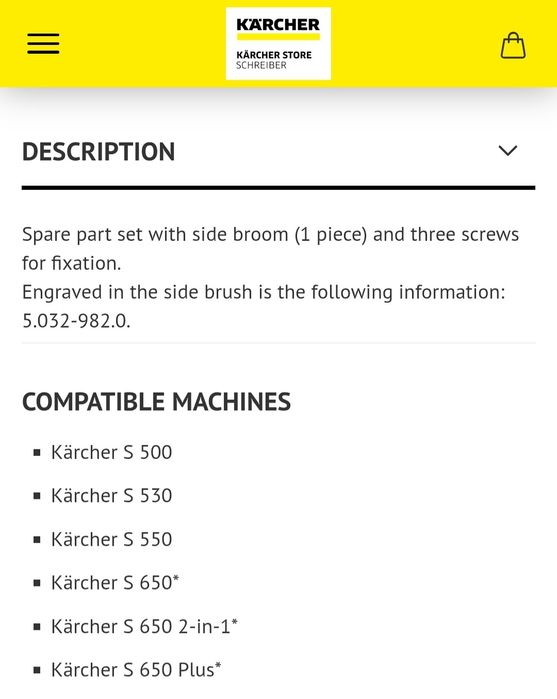 KÄRCHER
KÄRCHER STORE
SCHREIBER

DESCRIPTION

Spare part set with side broom (1 piece) and three screws for fixation.
Engraved in the side brush is the following information: 5.032-982.0.

COMPATIBLE MACHINES

- Kärcher S 500
- Kärcher S 530
- Kärcher S 550
- Kärcher S 650*
- Kärcher S 650 2-in-1*
- Kärcher S 650 Plus*